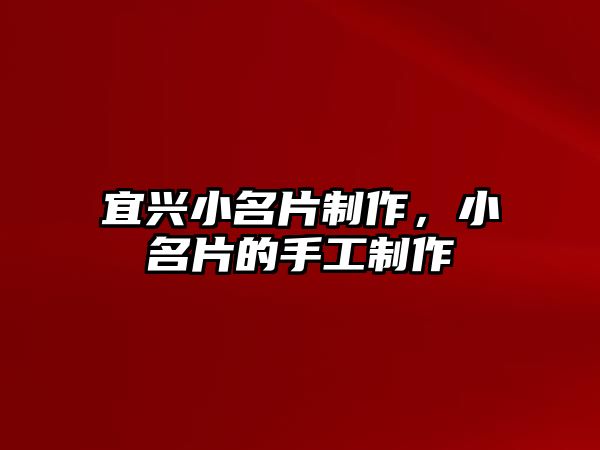 宜兴小名片制作，小名片的手工制作